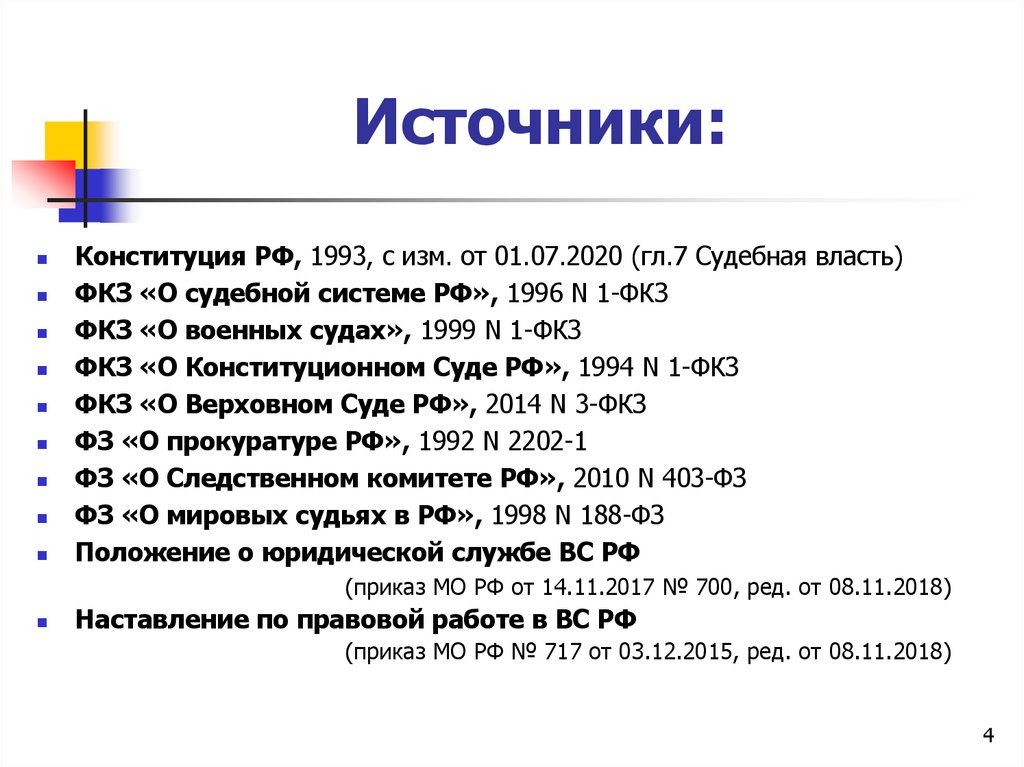 Источники:

- Конституция РФ, 1993, с изм. от 01.07.2020 (гл.7 Судебная власть)
- ФКЗ «О судебной системе РФ», 1996 N 1-ФКЗ
- ФКЗ «О военных судах», 1999 N 1-ФКЗ
- ФКЗ «О Конституционном Суде РФ», 1994 N 1-ФКЗ
- ФКЗ «О Верховном Суде РФ», 2014 N 3-ФКЗ
- ФЗ «О прокуратуре РФ», 1992 N 2202-1
- ФЗ «О Следственном комитете РФ», 2010 N 403-ФЗ
- ФЗ «О мировых судьях в РФ», 1998 N 188-ФЗ
- Положение о юридической службе ВС РФ
(приказ МО РФ от 14.11.2017 № 700, ред. от 08.11.2018)
- Наставление по правовой работе в ВС РФ
(приказ МО РФ № 717 от 03.12.2015, ред. от 08.11.2018)

4